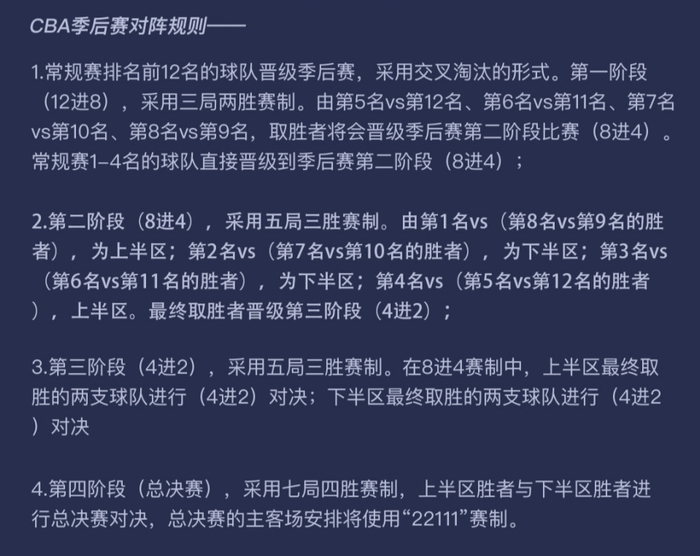 CBA季后赛对阵规则——

1.常规赛排名前12名的球队晋级季后赛，采用交叉淘汰的形式。第一阶段（12进8），采用三局两胜赛制。由第5名vs第12名、第6名vs第11名、第7名vs第10名、第8名vs第9名，取胜者将会晋级季后赛第二阶段比赛（8进4）。常规赛1–4名的球队直接晋级到季后赛第二阶段（8进4）；

2.第二阶段（8进4），采用五局三胜赛制。由第1名vs（第8名vs第9名的胜者），为上半区；第2名vs（第7名vs第10名的胜者），为下半区；第3名vs（第6名vs第11名的胜者），为下半区；第4名vs（第5名vs第12名的胜者），上半区。最终取胜者晋级第三阶段（4进2）；

3.第三阶段（4进2），采用五局三胜赛制。在8进4赛制中，上半区最终取胜的两支球队进行（4进2）对决；下半区最终取胜的两支球队进行（4进2）对决

4.第四阶段（总决赛），采用七局四胜赛制，上半区胜者与下半区胜者进行总决赛对决，总决赛的主客场安排将使用“22111”赛制。